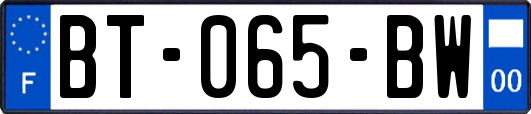 F
BT-065-BW
00